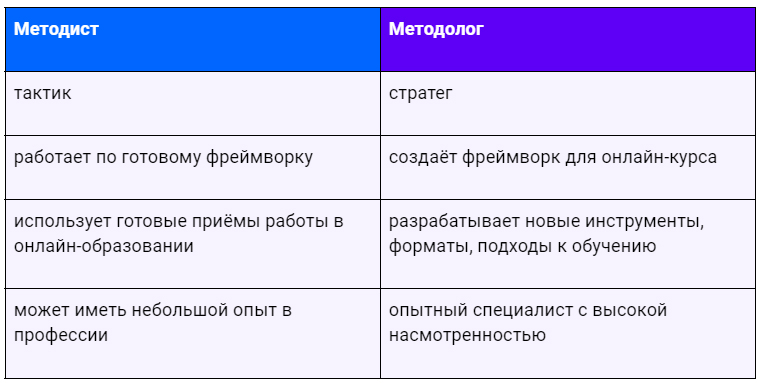 | Методист | Методолог |
|---|---|
| тактик | стратег |
| работает по готовому фреймворку | создаёт фреймворк для онлайн-курса |
| использует готовые приёмы работы в онлайн-образовании | разрабатывает новые инструменты, форматы, подходы к обучению |
| может иметь небольшой опыт в профессии | опытный специалист с высокой насмотренностью |